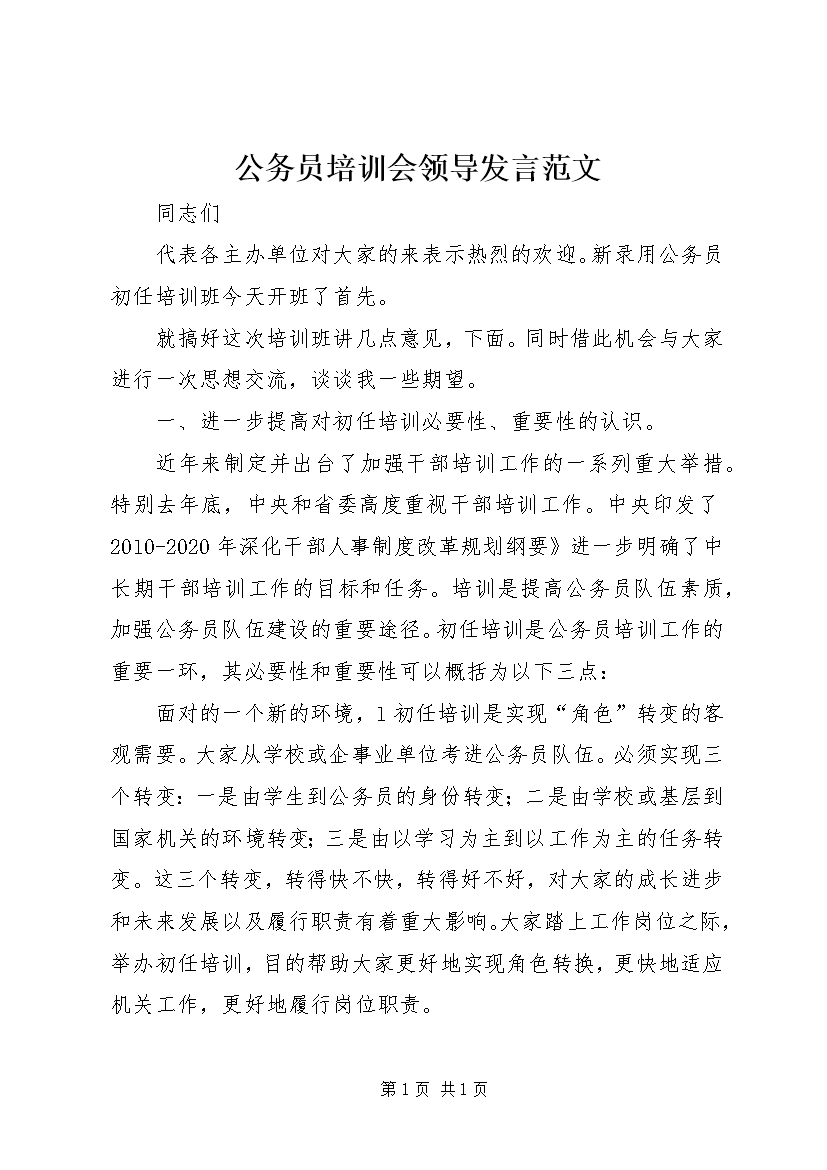 公务员培训会领导发言范文

同志们

代表各主办单位对大家的来表示热烈的欢迎。新录用公务员初任培训班今天开班了首先。

就搞好这次培训班讲几点意见，下面。同时借此机会与大家进行一次思想交流，谈谈我一些期望。

一、进一步提高对初任培训必要性、重要性的认识。

近年来制定并出台了加强干部培训工作的一系列重大举措。特别去年底，中央和省委高度重视干部培训工作。中央印发了2010-2020年深化干部人事制度改革规划纲要》进一步明确了中长期干部培训工作的目标和任务。培训是提高公务员队伍素质，加强公务员队伍建设的重要途径。初任培训是公务员培训工作的重要一环，其必要性和重要性可以概括为以下三点：

面对的一个新的环境，1初任培训是实现“角色”转变的客观需要。大家从学校或企事业单位考进公务员队伍。必须实现三个转变：一是由学生到公务员的身份转变；二是由学校或基层到国家机关的环境转变；三是由以学习为主到以工作为主的任务转变。这三个转变，转得快不快，转得好不好，对大家的成长进步和未来发展以及履行职责有着重大影响。大家踏上工作岗位之际，举办初任培训，目的帮助大家更好地实现角色转换，更快地适应机关工作，更好地履行岗位职责。

第1页 共1页